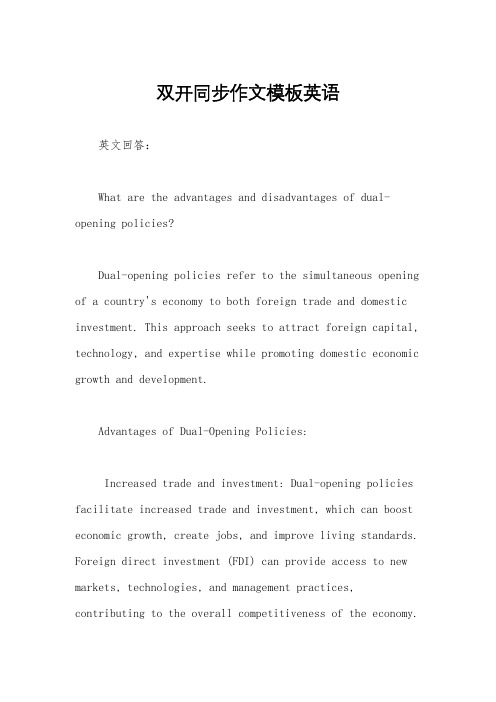 双开同步作文模板英语

英文回答：

What are the advantages and disadvantages of dual-opening policies?

Dual-opening policies refer to the simultaneous opening of a country's economy to both foreign trade and domestic investment. This approach seeks to attract foreign capital, technology, and expertise while promoting domestic economic growth and development.

Advantages of Dual-Opening Policies:

Increased trade and investment: Dual-opening policies facilitate increased trade and investment, which can boost economic growth, create jobs, and improve living standards. Foreign direct investment (FDI) can provide access to new markets, technologies, and management practices, contributing to the overall competitiveness of the economy.